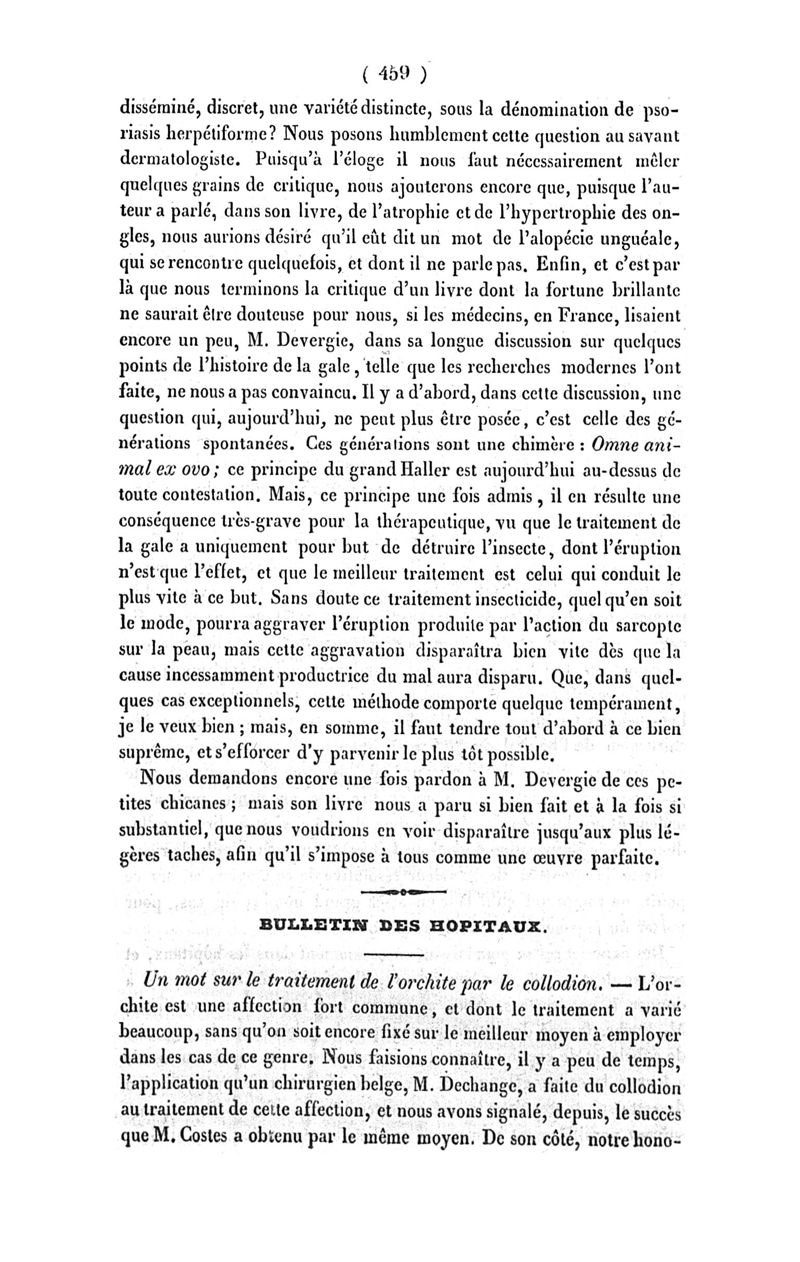 ( 459 )

disséminé, discret, une variété distincte, sous la dénomination de psoriasis herpétiforme? Nous posons humblement cette question au savant dermatologiste. Puisqu'à l'éloge il nous faut nécessairement mêler quelques grains de critique, nous ajouterons encore que, puisque l'auteur a parlé, dans son livre, de l'atrophie et de l'hypertrophie des ongles, nous aurions désiré qu'il eût dit un mot de l'alopécie unguéale, qui se rencontre quelquefois, et dont il ne parle pas. Enfin, et c'est par là que nous terminons la critique d'un livre dont la fortune brillante ne saurait être douteuse pour nous, si les médecins, en France, lisaient encore un peu, M. Devergie, dans sa longue discussion sur quelques points de l'histoire de la gale, telle que les recherches modernes l'ont faite, ne nous a pas convaincu. Il y a d'abord, dans cette discussion, une question qui, aujourd'hui, ne peut plus être posée, c'est celle des générations spontanées. Ces générations sont une chimère : Omne animal ex ovo; ce principe du grand Haller est aujourd'hui au-dessus de toute contestation. Mais, ce principe une fois admis, il en résulte une conséquence très-grave pour la thérapeutique, vu que le traitement de la gale a uniquement pour but de détruire l'insecte, dont l'éruption n'est que l'effet, et que le meilleur traitement est celui qui conduit le plus vite à ce but. Sans doute ce traitement insecticide, quel qu'en soit le mode, pourra aggraver l'éruption produite par l'action du sarcopte sur la peau, mais cette aggravation disparaîtra bien vite dès que la cause incessamment productrice du mal aura disparu. Que, dans quelques cas exceptionnels, cette méthode comporte quelque tempérament, je le veux bien ; mais, en somme, il faut tendre tout d'abord à ce bien suprême, et s'efforcer d'y parvenir le plus tôt possible.

Nous demandons encore une fois pardon à M. Devergie de ces petites chicanes ; mais son livre nous a paru si bien fait et à la fois si substantiel, que nous voudrions en voir disparaître jusqu'aux plus légères taches, afin qu'il s'impose à tous comme une œuvre parfaite.

BULLETIN DES HOPITAUX.

Un mot sur le traitement de l'orchite par le collodion. — L'orchite est une affection fort commune, et dont le traitement a varié beaucoup, sans qu'on soit encore fixé sur le meilleur moyen à employer dans les cas de ce genre. Nous faisions connaître, il y a peu de temps, l'application qu'un chirurgien belge, M. Dechange, a faite du collodion au traitement de cette affection, et nous avons signalé, depuis, le succès que M. Costes a obtenu par le même moyen. De son côté, notre hono-